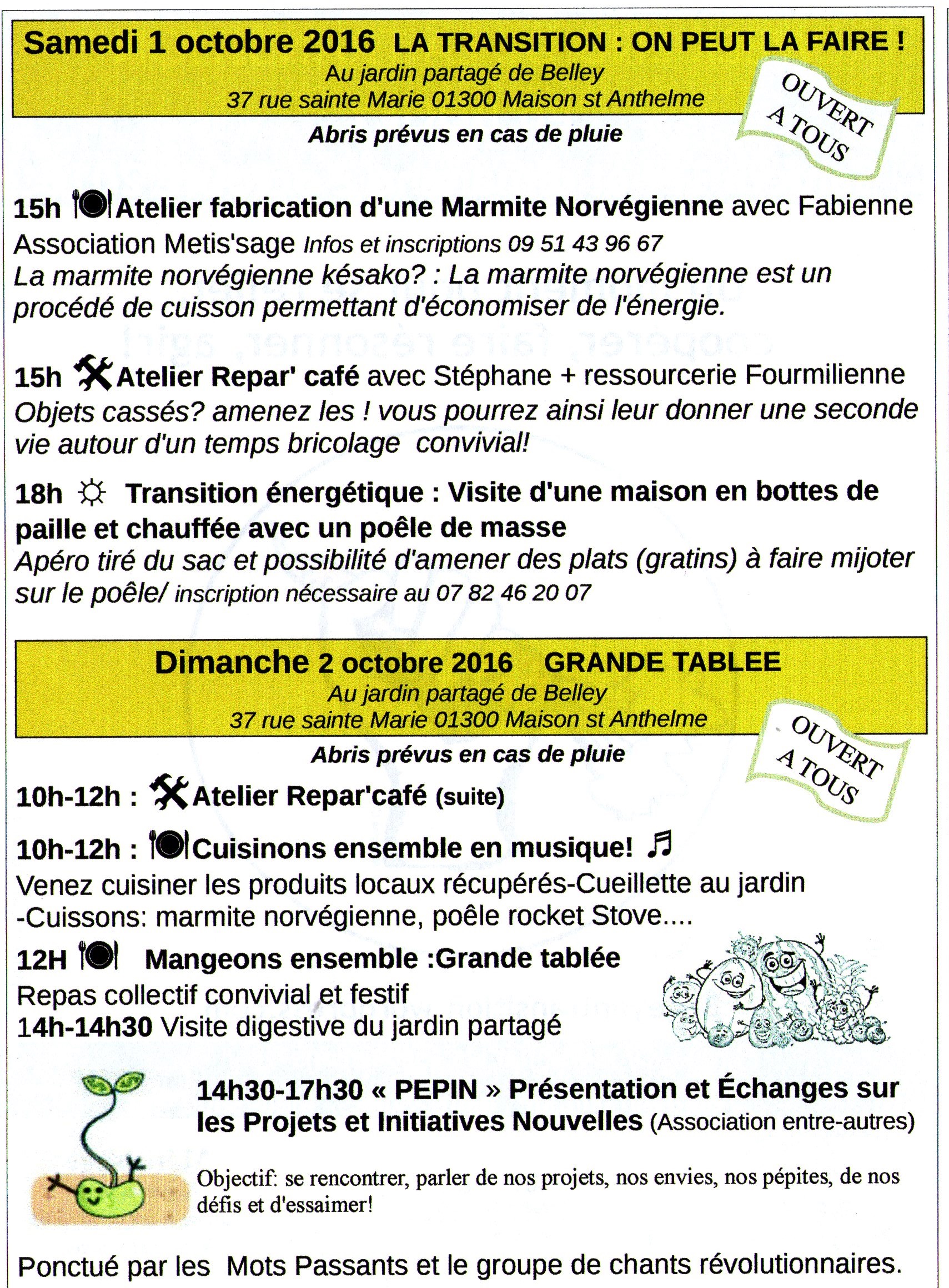 Samedi 1 octobre 2016 LA TRANSITION : ON PEUT LA FAIRE !
Au jardin partagé de Belley
37 rue sainte Marie 01300 Maison st Anthelme

OUVERT A TOUS

Abris prévus en cas de pluie

15h Atelier fabrication d'une Marmite Norvégienne avec Fabienne Association Metis'sage Infos et inscriptions 09 51 43 96 67
La marmite norvégienne késako? : La marmite norvégienne est un procédé de cuisson permettant d'économiser de l'énergie.

15h Atelier Repar' café avec Stéphane + ressourcerie Fourmilienne
Objets cassés? amenez les ! vous pourrez ainsi leur donner une seconde vie autour d'un temps bricolage convivial!

18h Transition énergétique : Visite d'une maison en bottes de paille et chauffée avec un poêle de masse
Apéro tiré du sac et possibilité d'amener des plats (gratins) à faire mijoter sur le poêle/ inscription nécessaire au 07 82 46 20 07

Dimanche 2 octobre 2016 GRANDE TABLEE
Au jardin partagé de Belley
37 rue sainte Marie 01300 Maison st Anthelme

OUVERT A TOUS

Abris prévus en cas de pluie

10h-12h : Atelier Repar'café (suite)

10h-12h : Cuisinons ensemble en musique!
Venez cuisiner les produits locaux récupérés-Cueillette au jardin -Cuissons: marmite norvégienne, poêle rocket Stove....

12H Mangeons ensemble :Grande tablée
Repas collectif convivial et festif
14h-14h30 Visite digestive du jardin partagé

14h30-17h30 « PEPIN » Présentation et Échanges sur les Projets et Initiatives Nouvelles (Association entre-autres)

Objectif: se rencontrer, parler de nos projets, nos envies, nos pépites, de nos défis et d'essaimer!

Ponctué par les Mots Passants et le groupe de chants révolutionnaires.